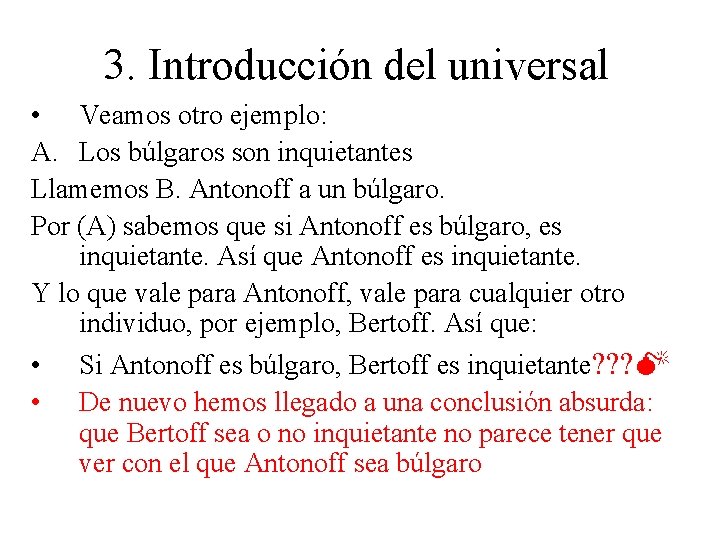 3. Introducción del universal

• Veamos otro ejemplo:

A. Los búlgaros son inquietantes

Llamemos B. Antonoff a un búlgaro.

Por (A) sabemos que si Antonoff es búlgaro, es inquietante. Así que Antonoff es inquietante.

Y lo que vale para Antonoff, vale para cualquier otro individuo, por ejemplo, Bertoff. Así que:

• Si Antonoff es búlgaro, Bertoff es inquietante???

• De nuevo hemos llegado a una conclusión absurda: que Bertoff sea o no inquietante no parece tener que ver con el que Antonoff sea búlgaro